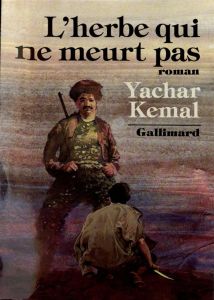 L'herbe qui ne meurt pas

roman

Yachar Kemal

Gallimard